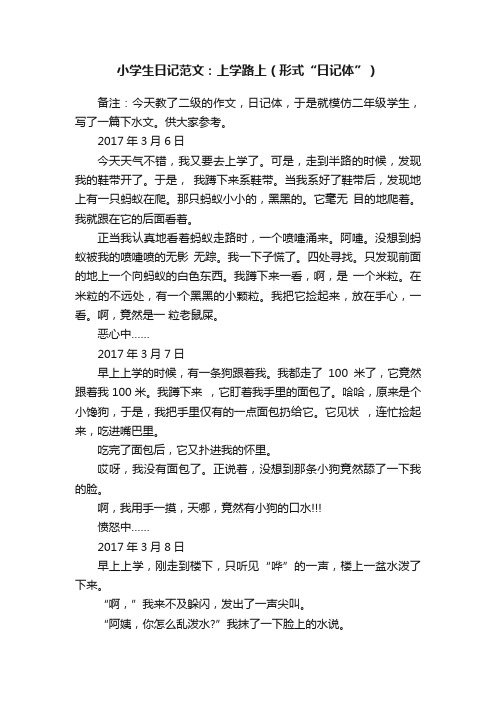 小学生日记范文：上学路上（形式“日记体”）

备注：今天教了二级的作文，日记体，于是就模仿二年级学生，写了一篇下水文。供大家参考。

2017 年 3 月 6 日

今天天气不错，我又要去上学了。可是，走到半路的时候，发现我的鞋带开了。于是， 我蹲下来系鞋带。当我系好了鞋带后，发现地上有一只蚂蚁在爬。那只蚂蚁小小的，黑黑的。它毫无 目的地爬着。我就跟在它的后面看着。

正当我认真地看着蚂蚁走路时，一个喷嚏涌来。阿嚏。没想到蚂蚁被我的喷嚏喷的无影 无踪。我一下子慌了。四处寻找。只发现前面的地上一个向蚂蚁的白色东西。我蹲下来一看，啊，是 一个米粒。在米粒的不远处，有一个黑黑的小颗粒。我把它捡起来，放在手心，一看。啊，竟然是一 粒老鼠屎。

恶心中……

2017 年 3 月 7 日

早上上学的时候，有一条狗跟着我。我都走了 100 米了，它竟然跟着我 100 米。我蹲下来 ，它盯着我手里的面包了。哈哈，原来是个小馋狗，于是，我把手里仅有的一点面包扔给它。它见状 ，连忙捡起来，吃进嘴巴里。

吃完了面包后，它又扑进我的怀里。

哎呀，我没有面包了。正说着，没想到那条小狗竟然舔了一下我的脸。

啊，我用手一摸，天哪，竟然有小狗的口水!!!

愤怒中……

2017 年 3 月 8 日

早上上学，刚走到楼下，只听见“哗”的一声，楼上一盆水泼了下来。

“啊，”我来不及躲闪，发出了一声尖叫。

“阿姨，你怎么乱泼水?”我抹了一下脸上的水说。